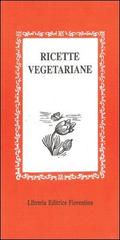 RICETTE VEGETARIANE

Libreria Editrice Fiorentina